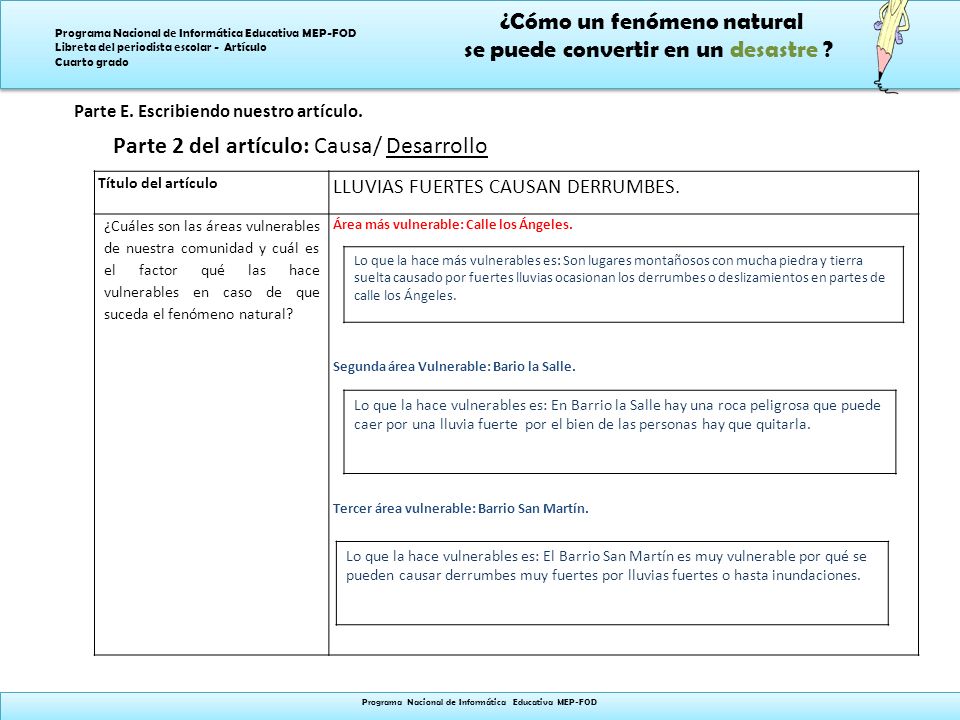 Programa Nacional de Informática Educativa MEP-FOD
Libreta del periodista escolar - Artículo
Cuarto grado

¿Cómo un fenómeno natural se puede convertir en un desastre ?

Parte E. Escribiendo nuestro artículo.

Parte 2 del artículo: Causa/ Desarrollo

| Título del artículo | LLUVIAS FUERTES CAUSAN DERRUMBES. |
|---|---|
| ¿Cuáles son las áreas vulnerables de nuestra comunidad y cuál es el factor qué las hace vulnerables en caso de que suceda el fenómeno natural? | Área más vulnerable: Calle los Ángeles. Lo que la hace más vulnerables es: Son lugares montañosos con mucha piedra y tierra suelta causado por fuertes lluvias ocasionan los derrumbes o deslizamientos en partes de calle los Ángeles. Segunda área Vulnerable: Bario la Salle. Lo que la hace vulnerables es: En Barrio la Salle hay una roca peligrosa que puede caer por una lluvia fuerte por el bien de las personas hay que quitarla. Tercer área vulnerable: Barrio San Martín. Lo que la hace vulnerables es: El Barrio San Martín es muy vulnerable por qué se pueden causar derrumbes muy fuertes por lluvias fuertes o hasta inundaciones. |

Programa Nacional de Informática Educativa MEP-FOD